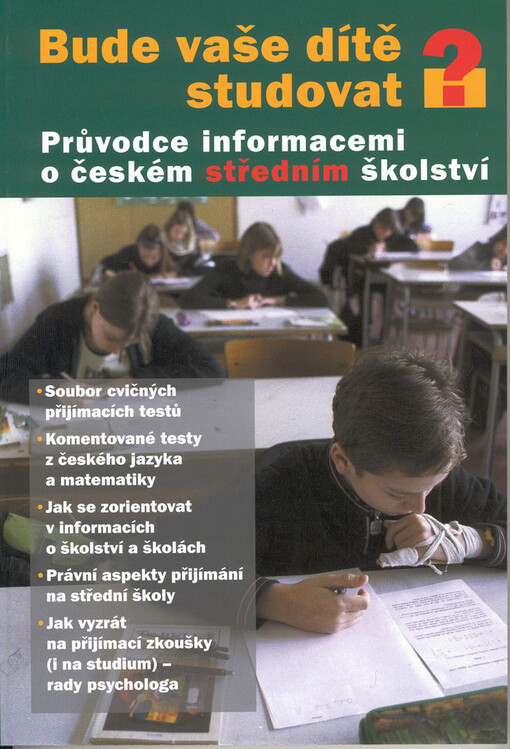 Bude vaše dítě studovat ?

Průvodce informacemi o českém středním školství

• Soubor cvičných přijímacích testů

• Komentované testy z českého jazyka a matematiky

• Jak se zorientovat v informacích o školství a školách

• Právní aspekty přijímání na střední školy

• Jak vyzrát na přijímací zkoušky (i na studium) – rady psychologa